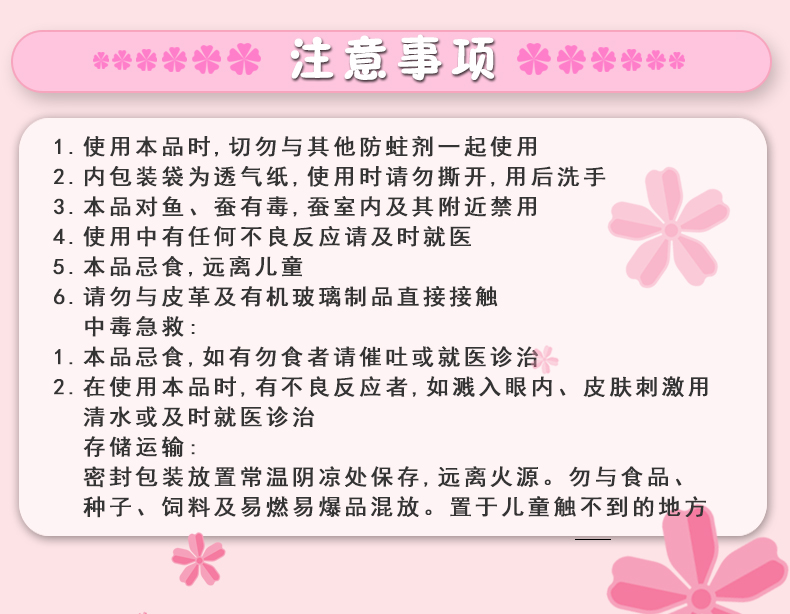 注意事项

1.使用本品时,切勿与其他防蛀剂一起使用
2.内包装袋为透气纸,使用时请勿撕开,用后洗手
3.本品对鱼、蚕有毒,蚕室内及其附近禁用
4.使用中有任何不良反应请及时就医
5.本品忌食,远离儿童
6.请勿与皮革及有机玻璃制品直接接触

中毒急救:
1.本品忌食,如有勿食者请催吐或就医诊治
2.在使用本品时,有不良反应者,如溅入眼内、皮肤刺激用清水或及时就医诊治

存储运输:
密封包装放置常温阴凉处保存,远离火源。勿与食品、种子、饲料及易燃易爆品混放。置于儿童触不到的地方